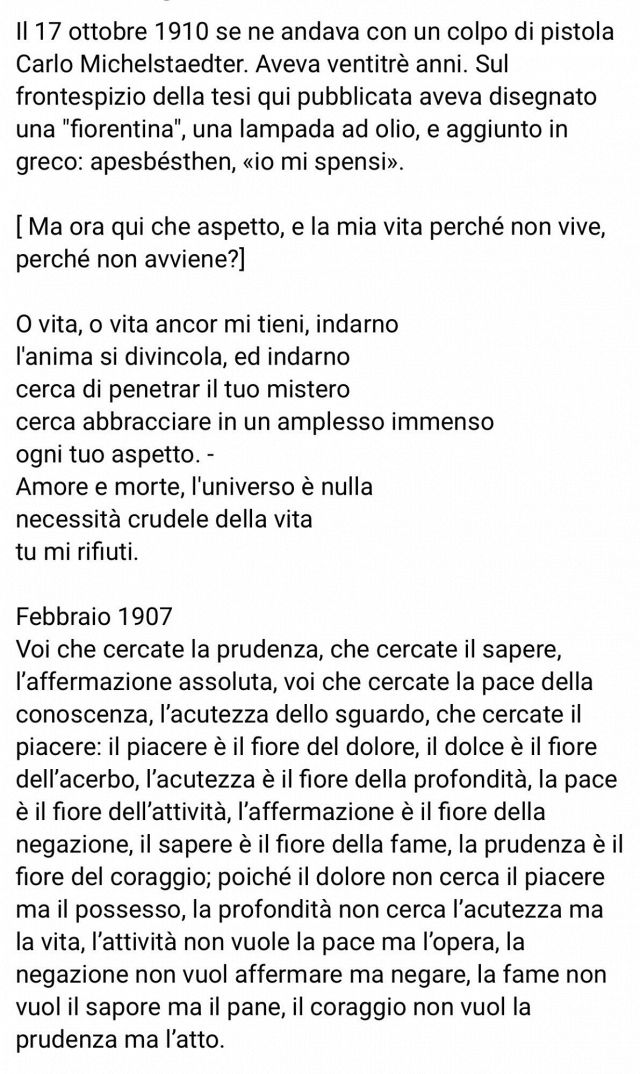 Il 17 ottobre 1910 se ne andava con un colpo di pistola Carlo Michelstaedter. Aveva ventitrè anni. Sul frontespizio della tesi qui pubblicata aveva disegnato una "fiorentina", una lampada ad olio, e aggiunto in greco: apesbésthen, «io mi spensi».

[ Ma ora qui che aspetto, e la mia vita perché non vive, perché non avviene?]

O vita, o vita ancor mi tieni, indarno
l'anima si divincola, ed indarno
cerca di penetrar il tuo mistero
cerca abbracciare in un amplesso immenso
ogni tuo aspetto. -
Amore e morte, l'universo è nulla
necessità crudele della vita
tu mi rifiuti.

Febbraio 1907
Voi che cercate la prudenza, che cercate il sapere, l'affermazione assoluta, voi che cercate la pace della conoscenza, l'acutezza dello sguardo, che cercate il piacere: il piacere è il fiore del dolore, il dolce è il fiore dell'acerbo, l'acutezza è il fiore della profondità, la pace è il fiore dell'attività, l'affermazione è il fiore della negazione, il sapere è il fiore della fame, la prudenza è il fiore del coraggio; poiché il dolore non cerca il piacere ma il possesso, la profondità non cerca l'acutezza ma la vita, l'attività non vuole la pace ma l'opera, la negazione non vuol affermare ma negare, la fame non vuol il sapore ma il pane, il coraggio non vuol la prudenza ma l'atto.